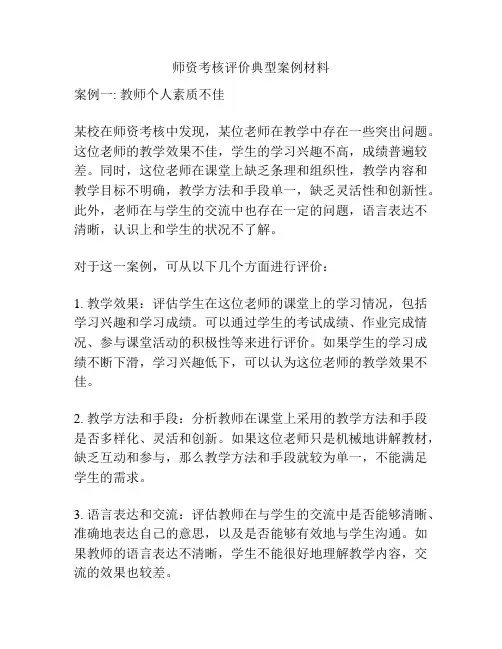 师资考核评价典型案例材料

案例一: 教师个人素质不佳

某校在师资考核中发现，某位老师在教学中存在一些突出问题。这位老师的教学效果不佳，学生的学习兴趣不高，成绩普遍较差。同时，这位老师在课堂上缺乏条理和组织性，教学内容和教学目标不明确，教学方法和手段单一，缺乏灵活性和创新性。此外，老师在与学生的交流中也存在一定的问题，语言表达不清晰，认识上和学生的状况不了解。

对于这一案例，可从以下几个方面进行评价：

1. 教学效果：评估学生在这位老师的课堂上的学习情况，包括学习兴趣和学习成绩。可以通过学生的考试成绩、作业完成情况、参与课堂活动的积极性等来进行评价。如果学生的学习成绩不断下滑，学习兴趣低下，可以认为这位老师的教学效果不佳。

2. 教学方法和手段：分析教师在课堂上采用的教学方法和手段是否多样化、灵活和创新。如果这位老师只是机械地讲解教材，缺乏互动和参与，那么教学方法和手段就较为单一，不能满足学生的需求。

3. 语言表达和交流：评估教师在与学生的交流中是否能够清晰、准确地表达自己的意思，以及是否能够有效地与学生沟通。如果教师的语言表达不清晰，学生不能很好地理解教学内容，交流的效果也较差。